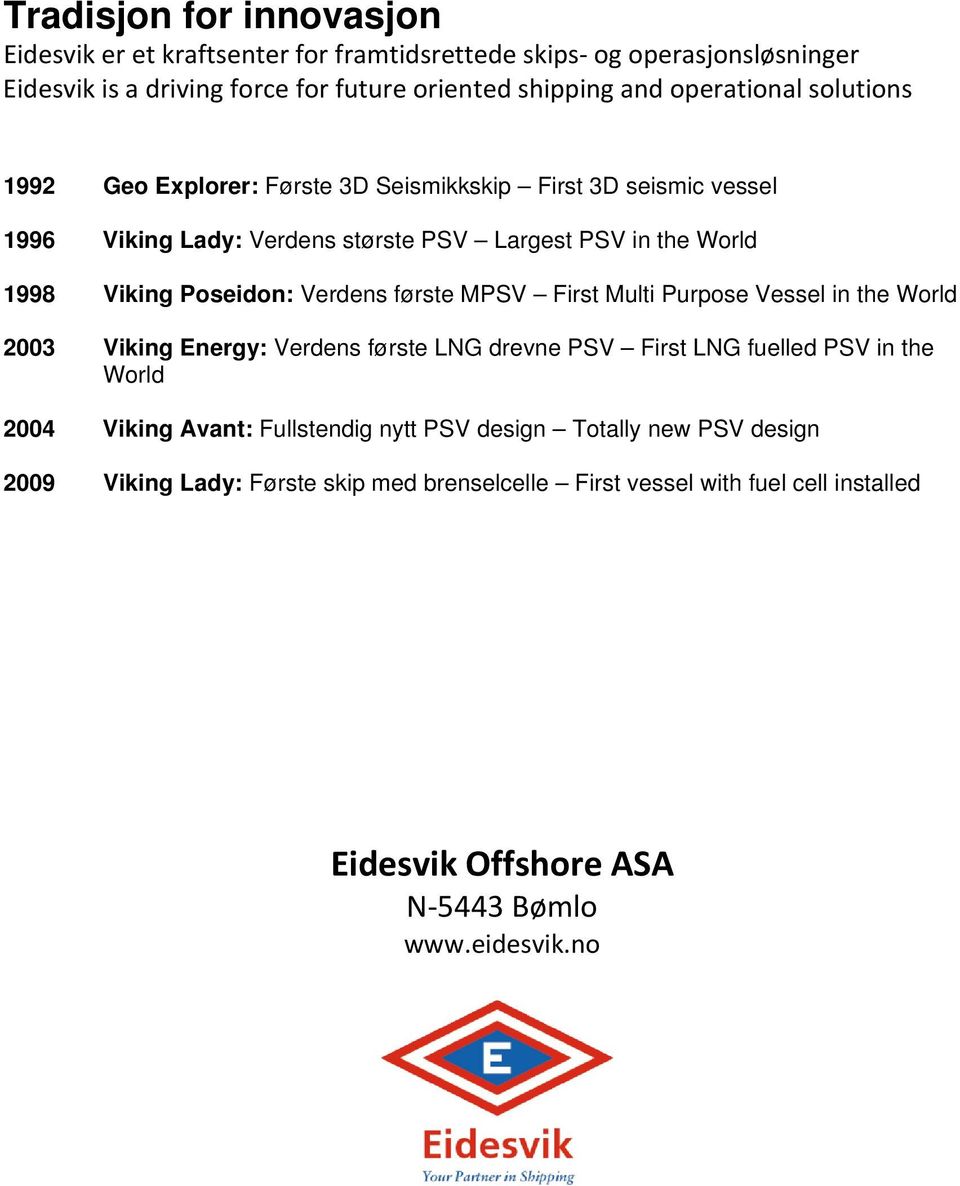 Tradisjon for innovasjon
Eidesvik er et kraftsenter for framtidsrettede skips- og operasjonsløsninger
Eidesvik is a driving force for future oriented shipping and operational solutions

1992 Geo Explorer: Første 3D Seismikkskip – First 3D seismic vessel

1996 Viking Lady: Verdens største PSV – Largest PSV in the World

1998 Viking Poseidon: Verdens første MPSV – First Multi Purpose Vessel in the World

2003 Viking Energy: Verdens første LNG drevne PSV – First LNG fuelled PSV in the World

2004 Viking Avant: Fullstendig nytt PSV design – Totally new PSV design

2009 Viking Lady: Første skip med brenselcelle – First vessel with fuel cell installed

Eidesvik Offshore ASA
N-5443 Bømlo
www.eidesvik.no

E
Eidesvik
Your Partner in Shipping